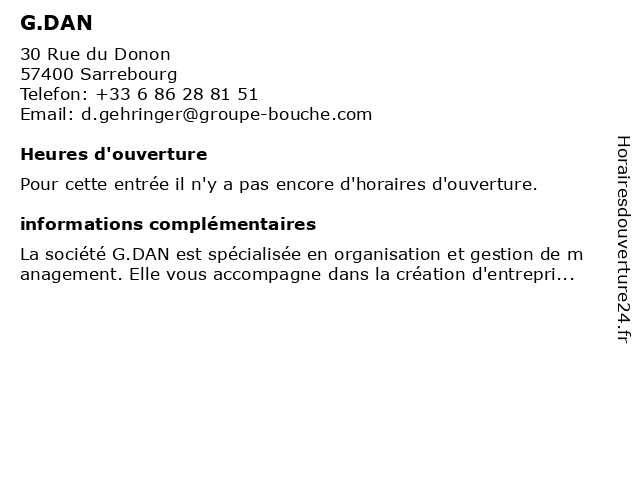 G.DAN

30 Rue du Donon
57400 Sarrebourg
Telefon: +33 6 86 28 81 51
Email: d.gehringer@groupe-bouche.com

Heures d'ouverture

Pour cette entrée il n'y a pas encore d'horaires d'ouverture.

informations complémentaires

La société G.DAN est spécialisée en organisation et gestion de management. Elle vous accompagne dans la création d'entrepri...

Horairesdouverture24.fr